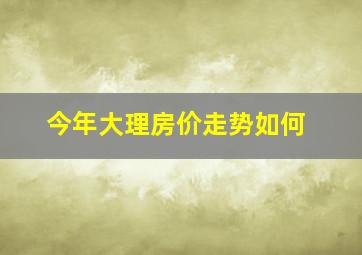 今年大理房价走势如何